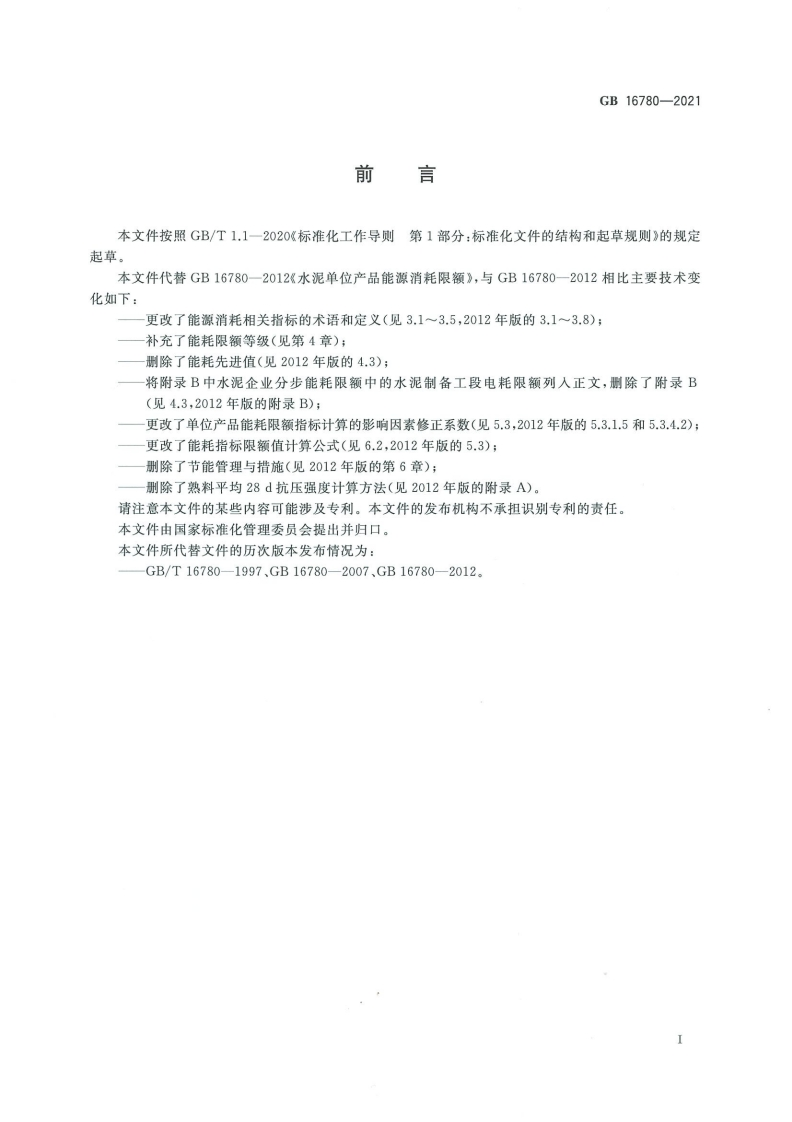 GB 16780—2021

前　言

本文件按照 GB/T 1.1—2020《标准化工作导则　第 1 部分：标准化文件的结构和起草规则》的规定起草。

本文件代替 GB 16780—2012《水泥单位产品能源消耗限额》，与 GB 16780—2012 相比主要技术变化如下：

——更改了能源消耗相关指标的术语和定义（见 3.1～3.5，2012 年版的 3.1～3.8）；

——补充了能耗限额等级（见第 4 章）；

——删除了能耗先进值（见 2012 年版的 4.3）；

——将附录 B 中水泥企业分步能耗限额中的水泥制备工段电耗限额列入正文，删除了附录 B（见 4.3，2012 年版的附录 B）；

——更改了单位产品能耗限额指标计算的影响因素修正系数（见 5.3，2012 年版的 5.3.1.5 和 5.3.4.2）；

——更改了能耗指标限额值计算公式（见 6.2，2012 年版的 5.3）；

——删除了节能管理与措施（见 2012 年版的第 6 章）；

——删除了熟料平均 28 d 抗压强度计算方法（见 2012 年版的附录 A）。

请注意本文件的某些内容可能涉及专利。本文件的发布机构不承担识别专利的责任。

本文件由国家标准化管理委员会提出并归口。

本文件所代替文件的历次版本发布情况为：

——GB/T 16780—1997、GB 16780—2007、GB 16780—2012。

I